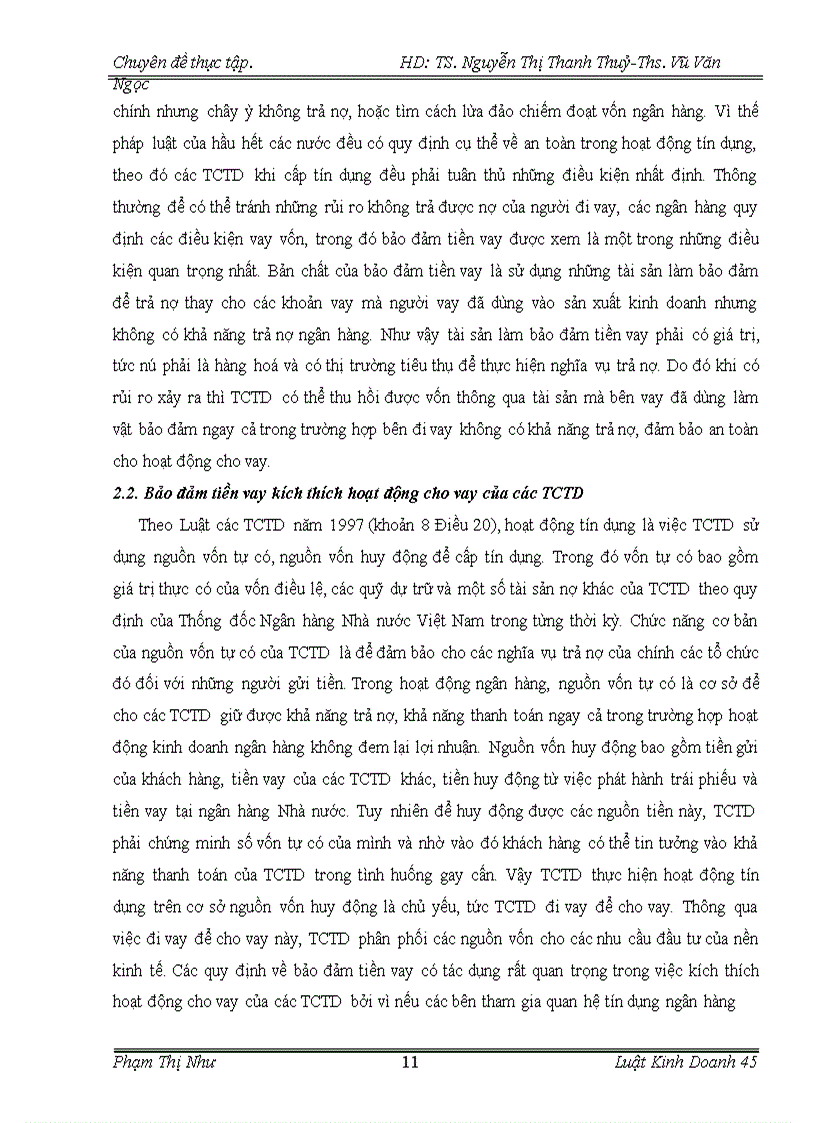 Chuyên đề thực tập. HD: TS. Nguyễn Thị Thanh Thuỷ-Ths. Vũ Văn Ngọc

chính nhưng chây ỳ không trả nợ, hoặc tìm cách lừa đảo chiếm đoạt vốn ngân hàng. Vì thế pháp luật của hầu hết các nước đều có quy định cụ thể về an toàn trong hoạt động tín dụng, theo đó các TCTD khi cấp tín dụng đều phải tuân thủ những điều kiện nhất định. Thông thường để có thể tránh những rủi ro không trả được nợ của người đi vay, các ngân hàng quy định các điều kiện vay vốn, trong đó bảo đảm tiền vay được xem là một trong những điều kiện quan trọng nhất. Bản chất của bảo đảm tiền vay là sử dụng những tài sản làm bảo đảm để trả nợ thay cho các khoản vay mà người vay đã dùng vào sản xuất kinh doanh nhưng không có khả năng trả nợ ngân hàng. Như vậy tài sản làm bảo đảm tiền vay phải có giá trị, tức nú phải là hàng hoá và có thị trường tiêu thụ để thực hiện nghĩa vụ trả nợ. Do đó khi có rủi ro xảy ra thì TCTD có thể thu hồi được vốn thông qua tài sản mà bên vay đã dùng làm vật bảo đảm ngay cả trong trường hợp bên đi vay không có khả năng trả nợ, đảm bảo an toàn cho hoạt động cho vay.

2.2. Bảo đảm tiền vay kích thích hoạt động cho vay của các TCTD

Theo Luật các TCTD năm 1997 (khoản 8 Điều 20), hoạt động tín dụng là việc TCTD sử dụng nguồn vốn tự có, nguồn vốn huy động để cấp tín dụng. Trong đó vốn tự có bao gồm giá trị thực có của vốn điều lệ, các quỹ dự trữ và một số tài sản nợ khác của TCTD theo quy định của Thống đốc Ngân hàng Nhà nước Việt Nam trong từng thời kỳ. Chức năng cơ bản của nguồn vốn tự có của TCTD là để đảm bảo cho các nghĩa vụ trả nợ của chính các tổ chức đó đối với những người gửi tiền. Trong hoạt động ngân hàng, nguồn vốn tự có là cơ sở để cho các TCTD giữ được khả năng trả nợ, khả năng thanh toán ngay cả trong trường hợp hoạt động kinh doanh ngân hàng không đem lại lợi nhuận. Nguồn vốn huy động bao gồm tiền gửi của khách hàng, tiền vay của các TCTD khác, tiền huy động từ việc phát hành trái phiếu và tiền vay tại ngân hàng Nhà nước. Tuy nhiên để huy động được các nguồn tiền này, TCTD phải chứng minh số vốn tự có của mình và nhờ vào đó khách hàng có thể tin tưởng vào khả năng thanh toán của TCTD trong tình huống gay cấn. Vậy TCTD thực hiện hoạt động tín dụng trên cơ sở nguồn vốn huy động là chủ yếu, tức TCTD đi vay để cho vay. Thông qua việc đi vay để cho vay này, TCTD phân phối các nguồn vốn cho các nhu cầu đầu tư của nền kinh tế. Các quy định về bảo đảm tiền vay có tác dụng rất quan trọng trong việc kích thích hoạt động cho vay của các TCTD bởi vì nếu các bên tham gia quan hệ tín dụng ngân hàng

Phạm Thị Như 11 Luật Kinh Doanh 45